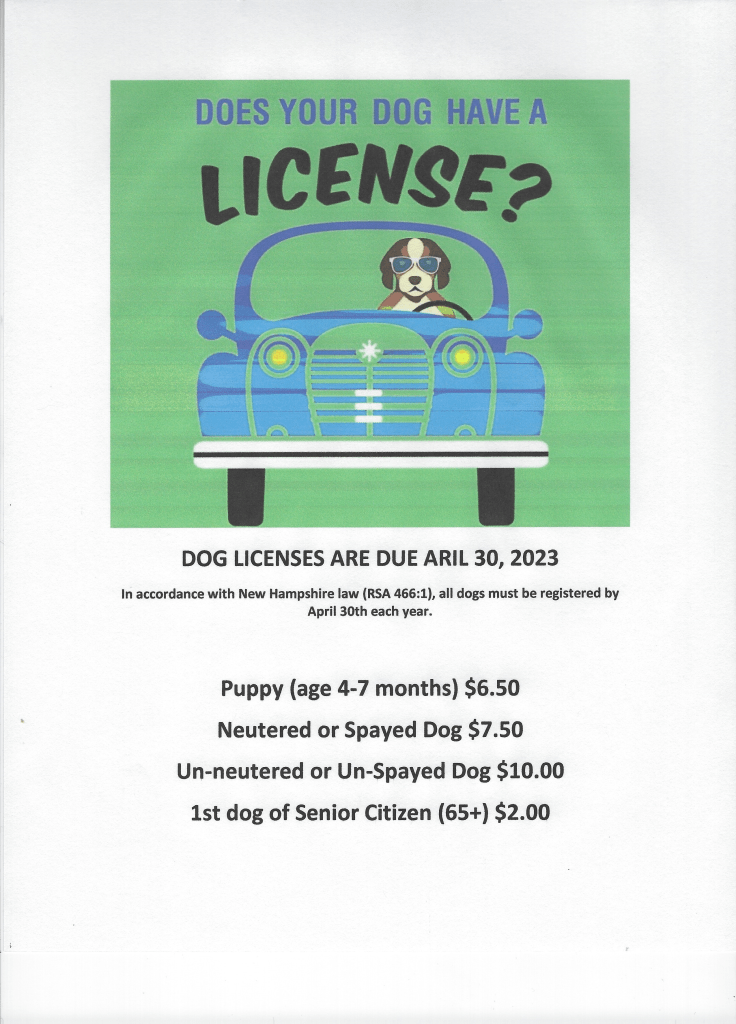 DOES YOUR DOG HAVE A

LICENSE?

DOG LICENSES ARE DUE ARIL 30, 2023

In accordance with New Hampshire law (RSA 466:1), all dogs must be registered by April 30th each year.

Puppy (age 4-7 months) $6.50

Neutered or Spayed Dog $7.50

Un-neutered or Un-Spayed Dog $10.00

1st dog of Senior Citizen (65+) $2.00